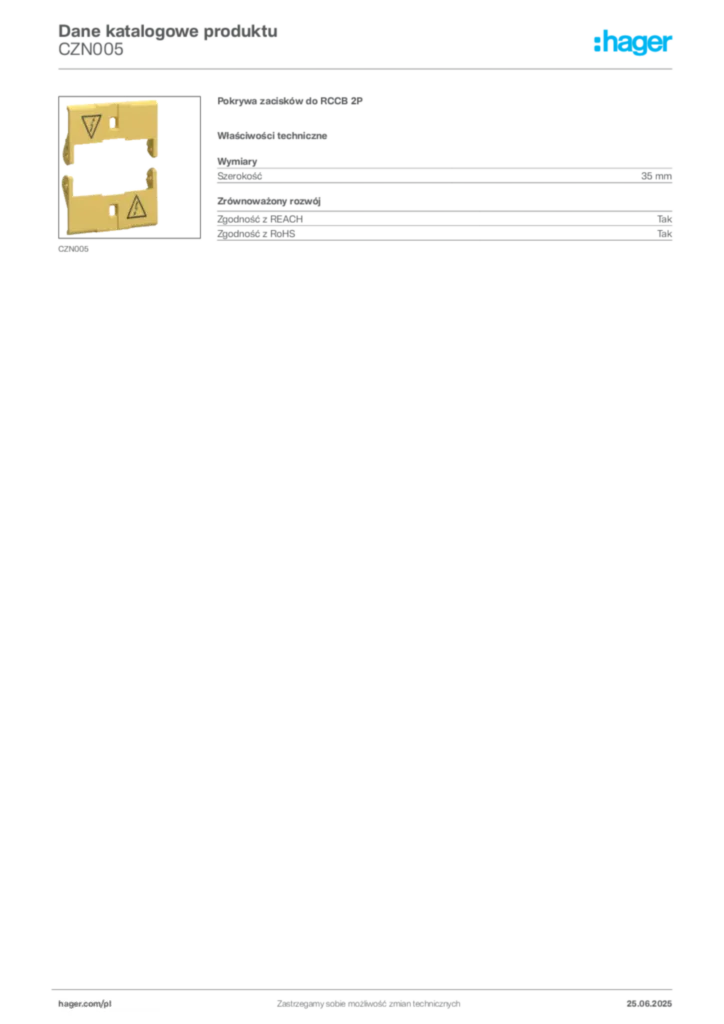 Dane katalogowe produktu
CZN005

:hager

CZN005

Pokrywa zacisków do RCCB 2P

Właściwości techniczne

Wymiary

Szerokość 35 mm

Zrównoważony rozwój

Zgodność z REACH Tak
Zgodność z RoHS Tak

hager.com/pl Zastrzegamy sobie możliwość zmian technicznych 25.06.2025